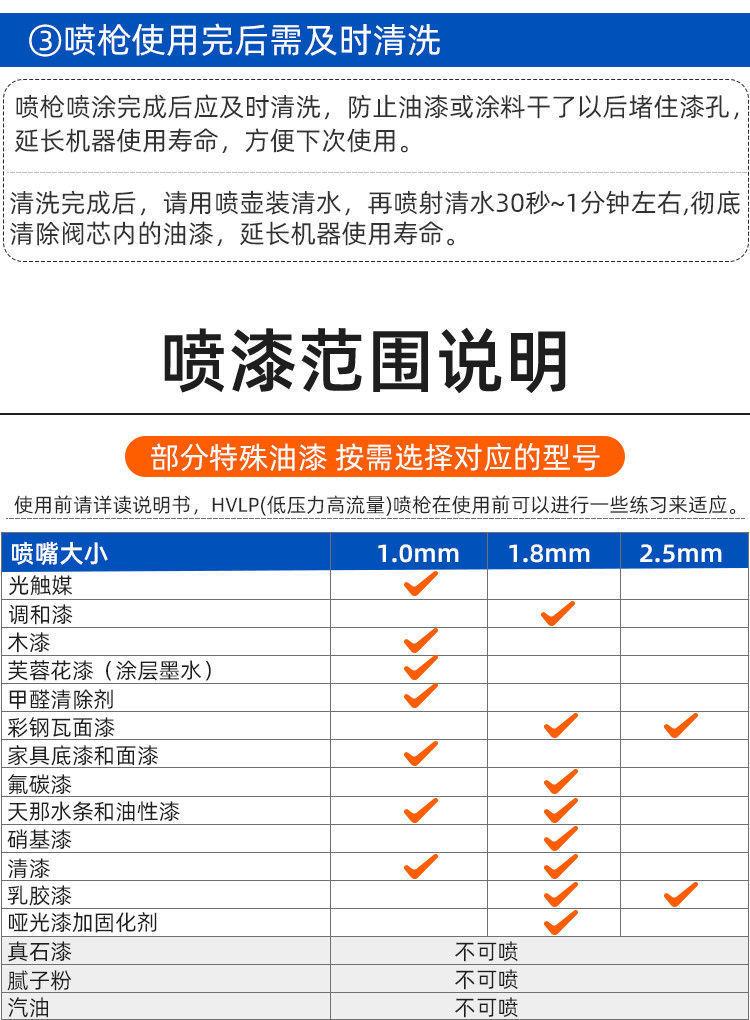 ③喷枪使用完后需及时清洗

喷枪喷涂完成后应及时清洗，防止油漆或涂料干了以后堵住漆孔，延长机器使用寿命，方便下次使用。

清洗完成后，请用喷壶装清水，再喷射清水30秒~1分钟左右,彻底清除阀芯内的油漆，延长机器使用寿命。

喷漆范围说明

部分特殊油漆 按需选择对应的型号

使用前请详读说明书，HVLP(低压力高流量)喷枪在使用前可以进行一些练习来适应。

| 喷嘴大小 | 1.0mm | 1.8mm | 2.5mm |
|---|---|---|---|
| 光触媒 | ✓ | | |
| 调和漆 | | ✓ | |
| 木漆 | ✓ | | |
| 芙蓉花漆（涂层墨水） | ✓ | | |
| 甲醛清除剂 | ✓ | | |
| 彩钢瓦面漆 | | ✓ | ✓ |
| 家具底漆和面漆 | ✓ | | |
| 氟碳漆 | | ✓ | |
| 天那水条和油性漆 | ✓ | ✓ | |
| 硝基漆 | | ✓ | |
| 清漆 | ✓ | ✓ | |
| 乳胶漆 | | ✓ | ✓ |
| 哑光漆加固化剂 | | ✓ | |
| 真石漆 | 不可喷 | | |
| 腻子粉 | 不可喷 | | |
| 汽油 | 不可喷 | | |